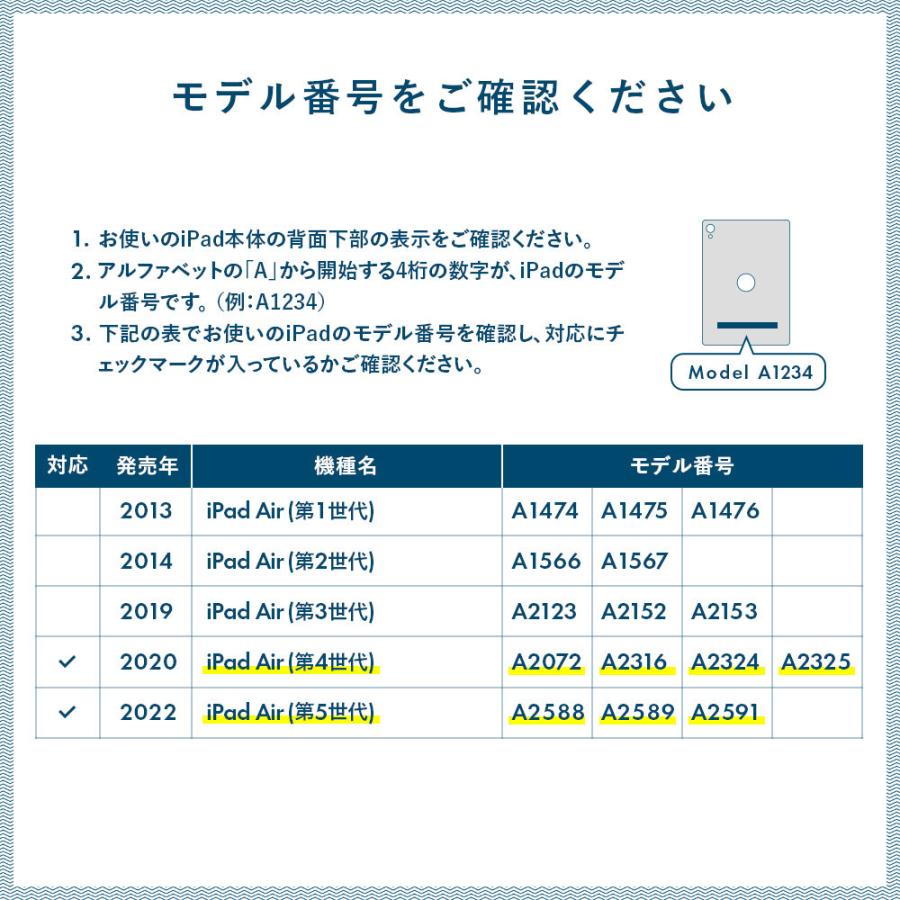 モデル番号をご確認ください

1. お使いのiPad本体の背面下部の表示をご確認ください。
2. アルファベットの「A」から開始する4桁の数字が、iPadのモデル番号です。(例:A1234)
3. 下記の表でお使いのiPadのモデル番号を確認し、対応にチェックマークが入っているかご確認ください。

Model A1234

| 対応 | 発売年 | 機種名 | モデル番号 | | | |
|---|---|---|---|---|---|---|
| | 2013 | iPad Air (第1世代) | A1474 | A1475 | A1476 | |
| | 2014 | iPad Air (第2世代) | A1566 | A1567 | | |
| | 2019 | iPad Air (第3世代) | A2123 | A2152 | A2153 | |
| ✓ | 2020 | iPad Air (第4世代) | A2072 | A2316 | A2324 | A2325 |
| ✓ | 2022 | iPad Air (第5世代) | A2588 | A2589 | A2591 | |